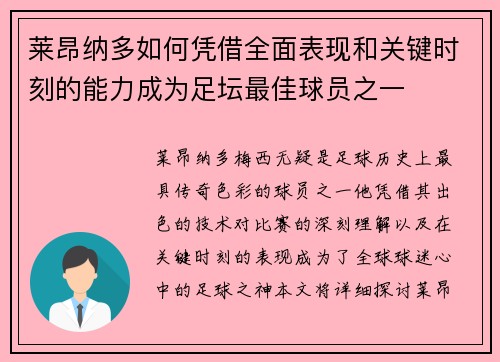 莱昂纳多如何凭借全面表现和关键时刻的能力成为足坛最佳球员之一

莱昂纳多梅西无疑是足球历史上最具传奇色彩的球员之一他凭借其出色的技术对比赛的深刻理解以及在关键时刻的表现成为了全球球迷心中的足球之神本文将详细探讨莱昂